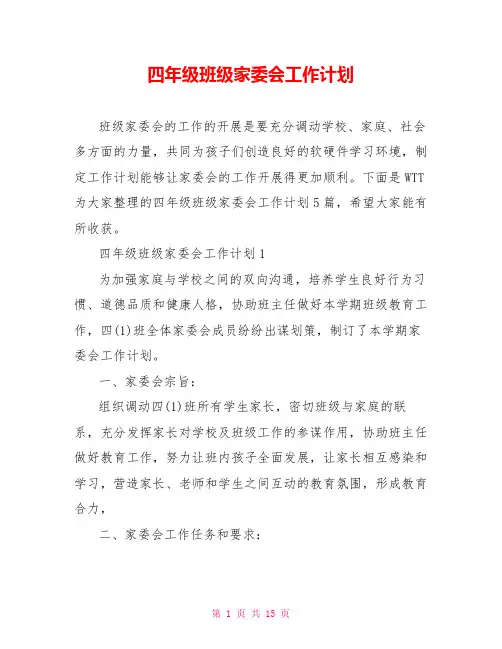 四年级班级家委会工作计划

班级家委会的工作的开展是要充分调动学校、家庭、社会多方面的力量，共同为孩子们创造良好的软硬件学习环境，制定工作计划能够让家委会的工作开展得更加顺利。下面是WTT为大家整理的四年级班级家委会工作计划5篇，希望大家能有所收获。

四年级班级家委会工作计划1

为加强家庭与学校之间的双向沟通，培养学生良好行为习惯、道德品质和健康人格，协助班主任做好本学期班级教育工作，四(1)班全体家委会成员纷纷出谋划策，制订了本学期家委会工作计划。

一、家委会宗旨：

组织调动四(1)班所有学生家长，密切班级与家庭的联系，充分发挥家长对学校及班级工作的参谋作用，协助班主任做好教育工作，努力让班内孩子全面发展，让家长相互感染和学习，营造家长、老师和学生之间互动的教育氛围，形成教育合力，

二、家委会工作任务和要求：

第 1 页 共 15 页